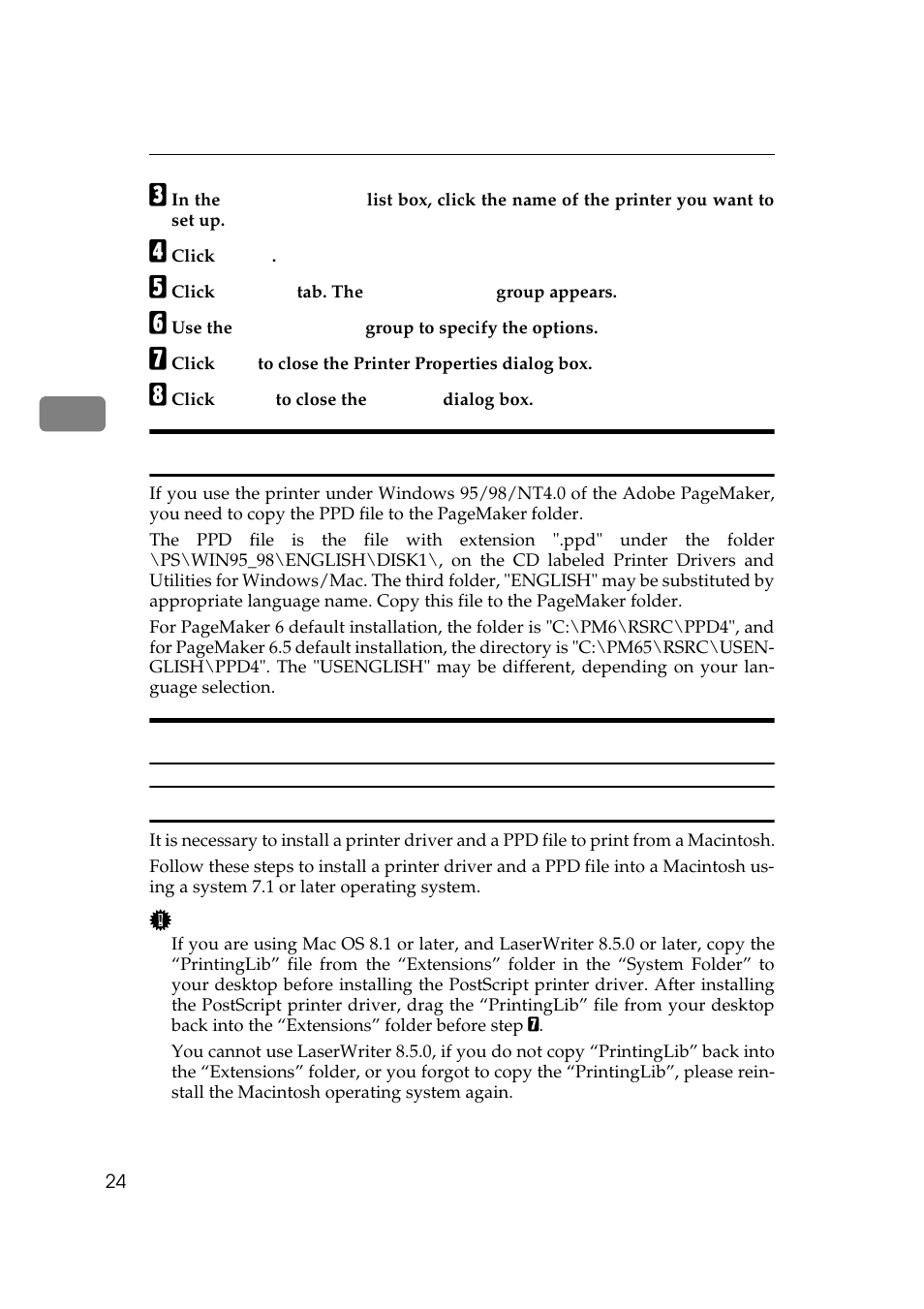 3 In the list box, click the name of the printer you want to set up.

4 Click .

5 Click tab. The group appears.

6 Use the group to specify the options.

7 Click to close the Printer Properties dialog box.

8 Click to close the dialog box.

If you use the printer under Windows 95/98/NT4.0 of the Adobe PageMaker, you need to copy the PPD file to the PageMaker folder.

The PPD file is the file with extension ".ppd" under the folder \PS\WIN95_98\ENGLISH\DISK1\, on the CD labeled Printer Drivers and Utilities for Windows/Mac. The third folder, "ENGLISH" may be substituted by appropriate language name. Copy this file to the PageMaker folder.

For PageMaker 6 default installation, the folder is "C:\PM6\RSRC\PPD4", and for PageMaker 6.5 default installation, the directory is "C:\PM65\RSRC\USENGLISH\PPD4". The "USENGLISH" may be different, depending on your language selection.

It is necessary to install a printer driver and a PPD file to print from a Macintosh.

Follow these steps to install a printer driver and a PPD file into a Macintosh using a system 7.1 or later operating system.

If you are using Mac OS 8.1 or later, and LaserWriter 8.5.0 or later, copy the “PrintingLib” file from the “Extensions” folder in the “System Folder” to your desktop before installing the PostScript printer driver. After installing the PostScript printer driver, drag the “PrintingLib” file from your desktop back into the “Extensions” folder before step 7.

You cannot use LaserWriter 8.5.0, if you do not copy “PrintingLib” back into the “Extensions” folder, or you forgot to copy the “PrintingLib”, please reinstall the Macintosh operating system again.

24